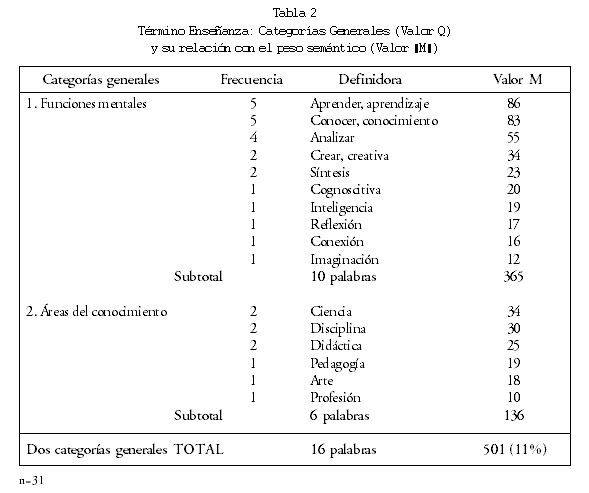 Tabla 2
Término Enseñanza: Categorías Generales (Valor Q)
y su relación con el peso semántico (Valor M)

| Categorías generales | Frecuencia | Definidora | Valor M |
|---|---|---|---|
| 1. Funciones mentales | 5 | Aprender, aprendizaje | 86 |
| | 5 | Conocer, conocimiento | 83 |
| | 4 | Analizar | 55 |
| | 2 | Crear, creativa | 34 |
| | 2 | Síntesis | 23 |
| | 1 | Cognoscitiva | 20 |
| | 1 | Inteligencia | 19 |
| | 1 | Reflexión | 17 |
| | 1 | Conexión | 16 |
| | 1 | Imaginación | 12 |
| Subtotal | | 10 palabras | 365 |
| 2. Áreas del conocimiento | 2 | Ciencia | 34 |
| | 2 | Disciplina | 30 |
| | 2 | Didáctica | 25 |
| | 1 | Pedagogía | 19 |
| | 1 | Arte | 18 |
| | 1 | Profesión | 10 |
| Subtotal | | 6 palabras | 136 |
| Dos categorías generales TOTAL | | 16 palabras | 501 (11%) |

n=31